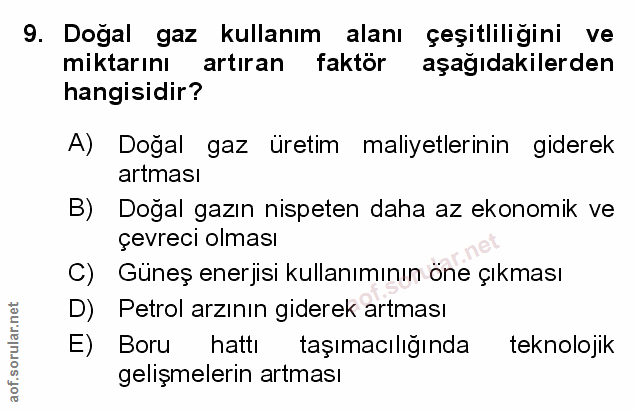 9. Doğal gaz kullanım alanı çeşitliliğini ve miktarını artıran faktör aşağıdakilerden hangisidir?

A) Doğal gaz üretim maliyetlerinin giderek artması

B) Doğal gazın nispeten daha az ekonomik ve çevreci olması

C) Güneş enerjisi kullanımının öne çıkması

D) Petrol arzının giderek artması

E) Boru hattı taşımacılığında teknolojik gelişmelerin artması

aof.sorular.net